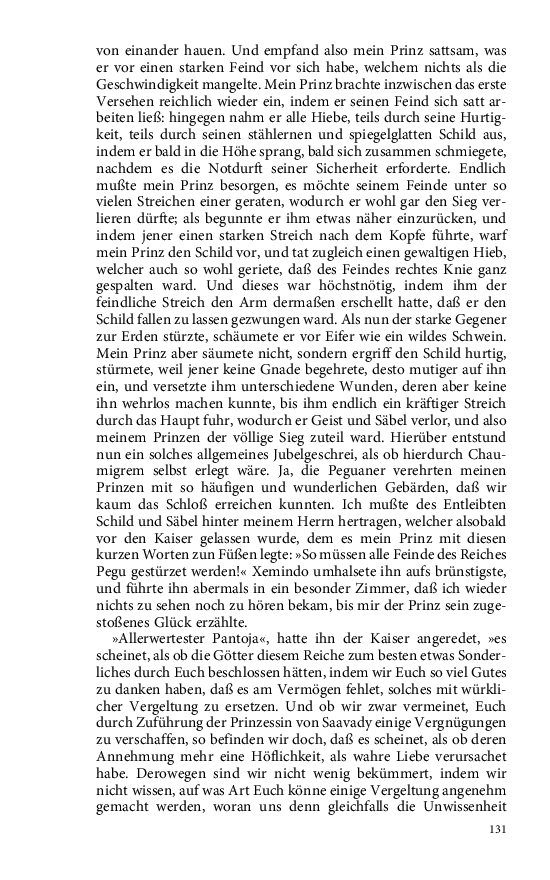 von einander hauen. Und empfand also mein Prinz sattsam, was er vor einen starken Feind vor sich habe, welchem nichts als die Geschwindigkeit mangelte. Mein Prinz brachte inzwischen das erste Versehen reichlich wieder ein, indem er seinen Feind sich satt arbeiten ließ: hingegen nahm er alle Hiebe, teils durch seine Hurtigkeit, teils durch seinen stählernen und spiegelglatten Schild aus, indem er bald in die Höhe sprang, bald sich zusammen schmiegete, nachdem es die Notdurft seiner Sicherheit erforderte. Endlich mußte mein Prinz besorgen, es möchte seinem Feinde unter so vielen Streichen einer geraten, wodurch er wohl gar den Sieg verlieren dürfte; als begunnte er ihm etwas näher einzurücken, und indem jener einen starken Streich nach dem Kopfe führte, warf mein Prinz den Schild vor, und tat zugleich einen gewaltigen Hieb, welcher auch so wohl geriete, daß des Feindes rechtes Knie ganz gespalten ward. Und dieses war höchstnötig, indem ihm der feindliche Streich den Arm dermaßen erschellt hatte, daß er den Schild fallen zu lassen gezwungen ward. Als nun der starke Gegener zur Erden stürzte, schäumete er vor Eifer wie ein wildes Schwein. Mein Prinz aber säumete nicht, sondern ergriff den Schild hurtig, stürmete, weil jener keine Gnade begehrete, desto mutiger auf ihn ein, und versetzte ihm unterschiedene Wunden, deren aber keine ihn wehrlos machen kunnte, bis ihm endlich ein kräftiger Streich durch das Haupt fuhr, wodurch er Geist und Säbel verlor, und also meinem Prinzen der völlige Sieg zuteil ward. Hierüber entstund nun ein solches allgemeines Jubelgeschrei, als ob hierdurch Chaumigrem selbst erlegt wäre. Ja, die Peguaner verehrten meinen Prinzen mit so häufigen und wunderlichen Gebärden, daß wir kaum das Schloß erreichen kunnten. Ich mußte des Entleibten Schild und Säbel hinter meinem Herrn hertragen, welcher alsobald vor den Kaiser gelassen wurde, dem es mein Prinz mit diesen kurzen Worten zun Füßen legte: »So müssen alle Feinde des Reiches Pegu gestürzet werden!« Xemindo umhalsete ihn aufs brünstigste, und führte ihn abermals in ein besonder Zimmer, daß ich wieder nichts zu sehen noch zu hören bekam, bis mir der Prinz sein zugestoßenes Glück erzählte.

»Allerwertester Pantoja«, hatte ihn der Kaiser angeredet, »es scheinet, als ob die Götter diesem Reiche zum besten etwas Sonderliches durch Euch beschlossen hätten, indem wir Euch so viel Gutes zu danken haben, daß es am Vermögen fehlet, solches mit würklicher Vergeltung zu ersetzen. Und ob wir zwar vermeinet, Euch durch Zuführung der Prinzessin von Saavady einige Vergnügungen zu verschaffen, so befinden wir doch, daß es scheinet, als ob deren Annehmung mehr eine Höflichkeit, als wahre Liebe verursachet habe. Derowegen sind wir nicht wenig bekümmert, indem wir nicht wissen, auf was Art Euch könne einige Vergeltung angenehm gemacht werden, woran uns denn gleichfalls die Unwissenheit

131